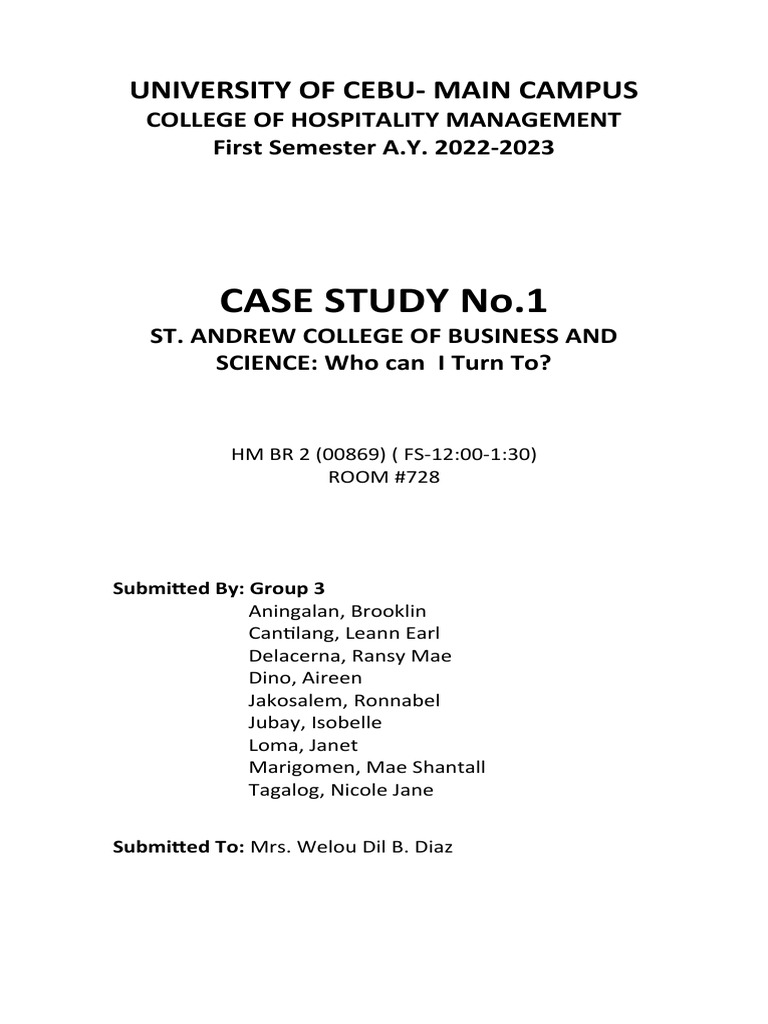 UNIVERSITY OF CEBU- MAIN CAMPUS
COLLEGE OF HOSPITALITY MANAGEMENT
First Semester A.Y. 2022-2023

CASE STUDY No.1
ST. ANDREW COLLEGE OF BUSINESS AND SCIENCE: Who can I Turn To?

HM BR 2 (00869) ( FS-12:00-1:30)
ROOM #728

Submitted By: Group 3
Aningalan, Brooklin
Cantilang, Leann Earl
Delacerna, Ransy Mae
Dino, Aireen
Jakosalem, Ronnabel
Jubay, Isobelle
Loma, Janet
Marigomen, Mae Shantall
Tagalog, Nicole Jane

Submitted To: Mrs. Welou Dil B. Diaz